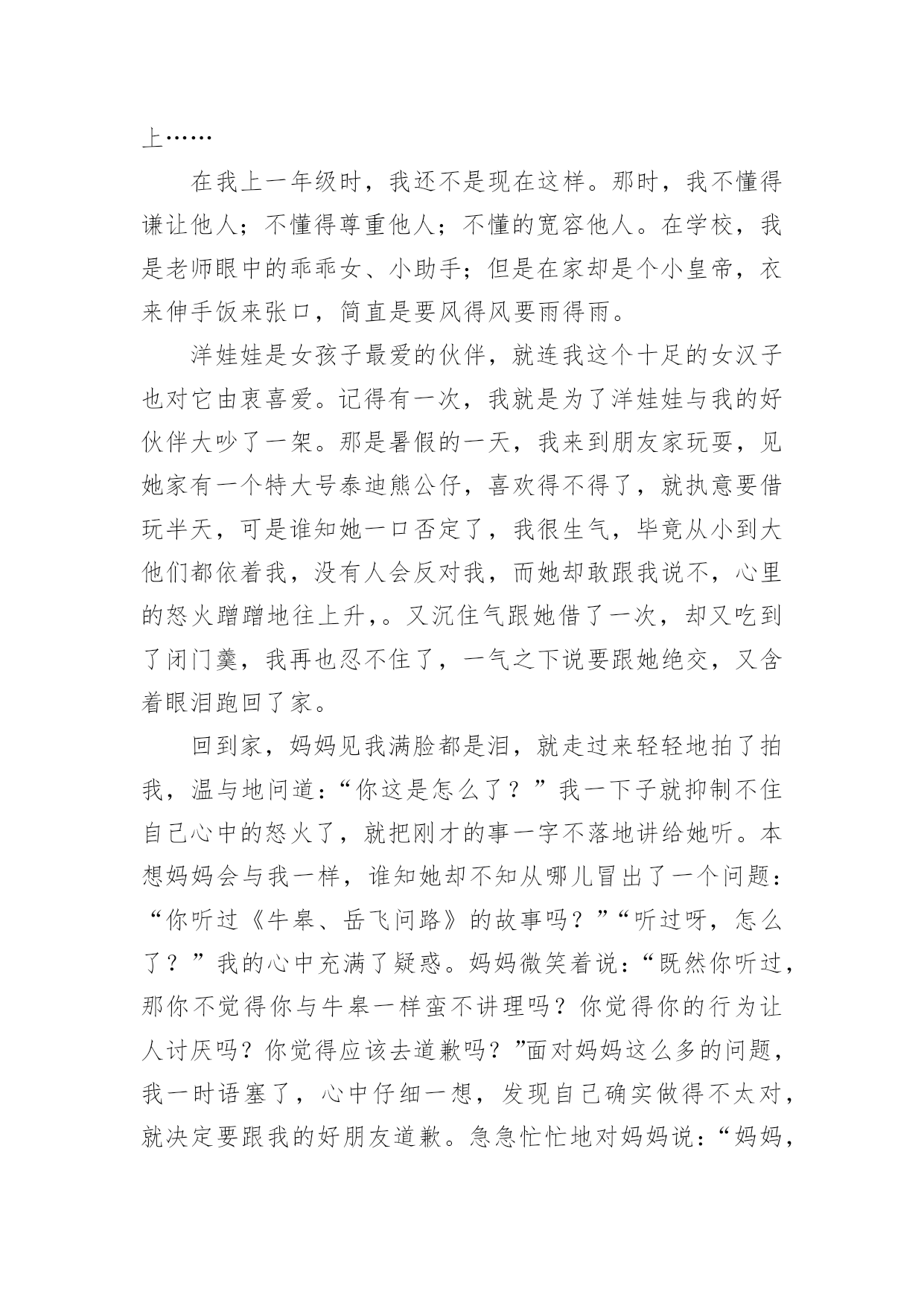 上……

在我上一年级时，我还不是现在这样。那时，我不懂得谦让他人；不懂得尊重他人；不懂的宽容他人。在学校，我是老师眼中的乖乖女、小助手；但是在家却是个小皇帝，衣来伸手饭来张口，简直是要风得风要雨得雨。

洋娃娃是女孩子最爱的伙伴，就连我这个十足的女汉子也对它由衷喜爱。记得有一次，我就是为了洋娃娃与我的好伙伴大吵了一架。那是暑假的一天，我来到朋友家玩耍，见她家有一个特大号泰迪熊公仔，喜欢得不得了，就执意要借玩半天，可是谁知她一口否定了，我很生气，毕竟从小到大他们都依着我，没有人会反对我，而她却敢跟我说不，心里的怒火蹭蹭地往上升，。又沉住气跟她借了一次，却又吃到了闭门羹，我再也忍不住了，一气之下说要跟她绝交，又含着眼泪跑回了家。

回到家，妈妈见我满脸都是泪，就走过来轻轻地拍了拍我，温与地问道：“你这是怎么了？”我一下子就抑制不住自己心中的怒火了，就把刚才的事一字不落地讲给她听。本想妈妈会与我一样，谁知她却不知从哪儿冒出了一个问题：“你听过《牛皋、岳飞问路》的故事吗？”“听过呀，怎么了？”我的心中充满了疑惑。妈妈微笑着说：“既然你听过，那你不觉得你与牛皋一样蛮不讲理吗？你觉得你的行为让人讨厌吗？你觉得应该去道歉吗？”面对妈妈这么多的问题，我一时语塞了，心中仔细一想，发现自己确实做得不太对，就决定要跟我的好朋友道歉。急急忙忙地对妈妈说：“妈妈，